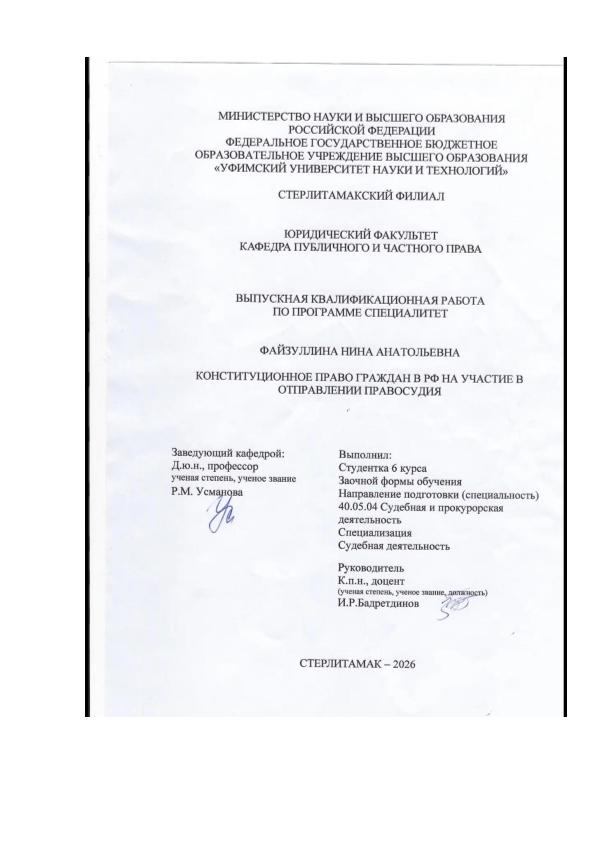 МИНИСТЕРСТВО НАУКИ И ВЫСШЕГО ОБРАЗОВАНИЯ РОССИЙСКОЙ ФЕДЕРАЦИИ
ФЕДЕРАЛЬНОЕ ГОСУДАРСТВЕННОЕ БЮДЖЕТНОЕ ОБРАЗОВАТЕЛЬНОЕ УЧРЕЖДЕНИЕ ВЫСШЕГО ОБРАЗОВАНИЯ
«УФИМСКИЙ УНИВЕРСИТЕТ НАУКИ И ТЕХНОЛОГИЙ»

СТЕРЛИТАМАКСКИЙ ФИЛИАЛ

ЮРИДИЧЕСКИЙ ФАКУЛЬТЕТ
КАФЕДРА ПУБЛИЧНОГО И ЧАСТНОГО ПРАВА

ВЫПУСКНАЯ КВАЛИФИКАЦИОННАЯ РАБОТА
ПО ПРОГРАММЕ СПЕЦИАЛИТЕТ

ФАЙЗУЛЛИНА НИНА АНАТОЛЬЕВНА

КОНСТИТУЦИОННОЕ ПРАВО ГРАЖДАН В РФ НА УЧАСТИЕ В ОТПРАВЛЕНИИ ПРАВОСУДИЯ

Заведующий кафедрой:
Д.ю.н., профессор
ученая степень, ученое звание
Р.М. Усманова

Выполнил:
Студентка 6 курса
Заочной формы обучения
Направление подготовки (специальность)
40.05.04 Судебная и прокурорская деятельность
Специализация
Судебная деятельность

Руководитель
К.п.н., доцент
(ученая степень, ученое звание, должность)
И.Р.Бадретдинов

СТЕРЛИТАМАК – 2026